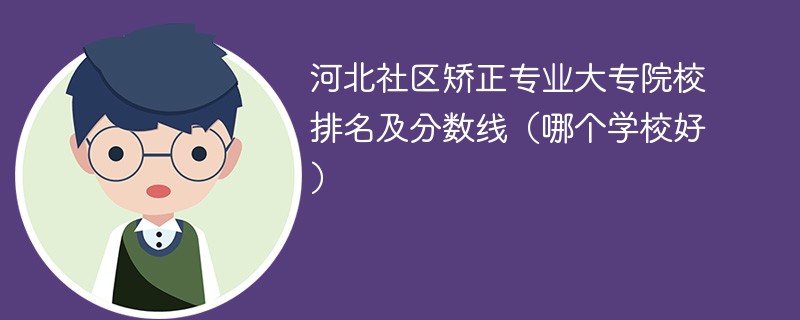 河北社区矫正专业大专院校排名及分数线（哪个学校好）